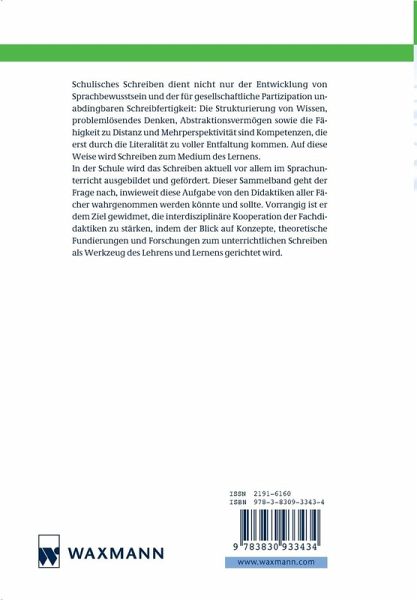 Schulisches Schreiben dient nicht nur der Entwicklung von Sprachbewusstsein und der für gesellschaftliche Partizipation unabdingbaren Schreibfertigkeit: Die Strukturierung von Wissen, problemlösendes Denken, Abstraktionsvermögen sowie die Fähigkeit zu Distanz und Mehrperspektivität sind Kompetenzen, die erst durch die Literalität zu voller Entfaltung kommen. Auf diese Weise wird Schreiben zum Medium des Lernens.
In der Schule wird das Schreiben aktuell vor allem im Sprachunterricht ausgebildet und gefördert. Dieser Sammelband geht der Frage nach, inwieweit diese Aufgabe von den Didaktiken aller Fächer wahrgenommen werden könnte und sollte. Vorrangig ist er dem Ziel gewidmet, die interdisziplinäre Kooperation der Fachdidaktiken zu stärken, indem der Blick auf Konzepte, theoretische Fundierungen und Forschungen zum unterrichtlichen Schreiben als Werkzeug des Lehrens und Lernens gerichtet wird.

ISSN 2191-6160
ISBN 978-3-8309-3343-4

9 783830 933434

WAXMANN

www.waxmann.com